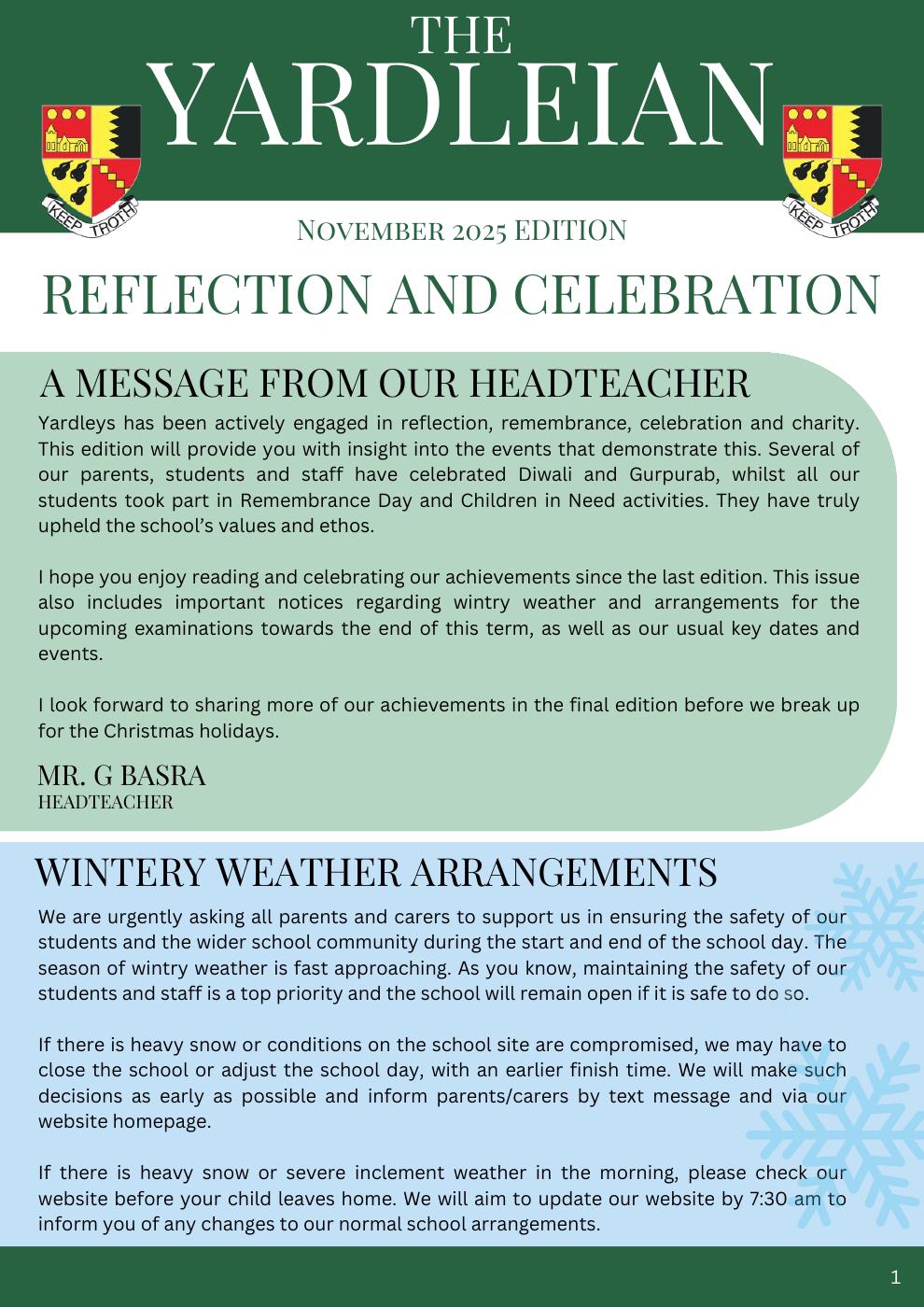 THE
YARDLEIAN

KEEP TROTH

KEEP TROTH

NOVEMBER 2025 EDITION

REFLECTION AND CELEBRATION

A MESSAGE FROM OUR HEADTEACHER

Yardleys has been actively engaged in reflection, remembrance, celebration and charity. This edition will provide you with insight into the events that demonstrate this. Several of our parents, students and staff have celebrated Diwali and Gurpurab, whilst all our students took part in Remembrance Day and Children in Need activities. They have truly upheld the school's values and ethos.

I hope you enjoy reading and celebrating our achievements since the last edition. This issue also includes important notices regarding wintry weather and arrangements for the upcoming examinations towards the end of this term, as well as our usual key dates and events.

I look forward to sharing more of our achievements in the final edition before we break up for the Christmas holidays.

MR. G BASRA
HEADTEACHER

WINTERY WEATHER ARRANGEMENTS

We are urgently asking all parents and carers to support us in ensuring the safety of our students and the wider school community during the start and end of the school day. The season of wintry weather is fast approaching. As you know, maintaining the safety of our students and staff is a top priority and the school will remain open if it is safe to do so.

If there is heavy snow or conditions on the school site are compromised, we may have to close the school or adjust the school day, with an earlier finish time. We will make such decisions as early as possible and inform parents/carers by text message and via our website homepage.

If there is heavy snow or severe inclement weather in the morning, please check our website before your child leaves home. We will aim to update our website by 7:30 am to inform you of any changes to our normal school arrangements.

1